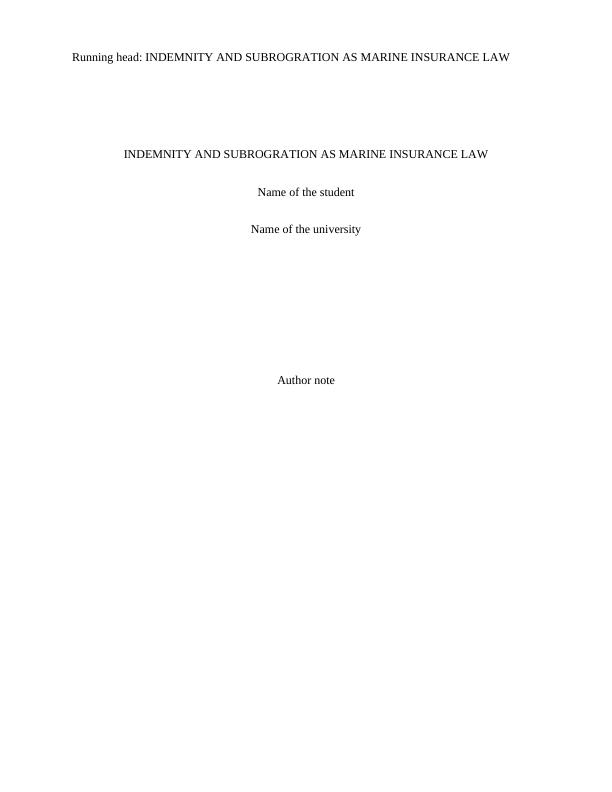 Running head: INDEMNITY AND SUBROGRATION AS MARINE INSURANCE LAW

INDEMNITY AND SUBROGRATION AS MARINE INSURANCE LAW

Name of the student

Name of the university

Author note